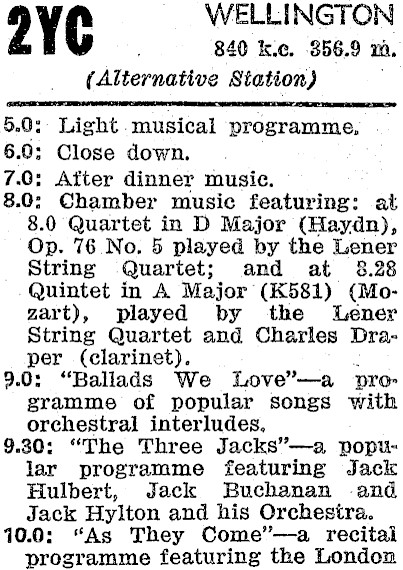 2YC

WELLINGTON
840 k.c. 356.9 m.
(Alternative Station)

5.0: Light musical programme.
6.0: Close down.
7.0: After dinner music.
8.0: Chamber music featuring: at 8.0 Quartet in D Major (Haydn), Op. 76 No. 5 played by the Lener String Quartet; and at 8.28 Quintet in A Major (K581) (Mozart), played by the Lener String Quartet and Charles Draper (clarinet).
9.0: "Ballads We Love"—a programme of popular songs with orchestral interludes.
9.30: "The Three Jacks"—a popular programme featuring Jack Hulbert, Jack Buchanan and Jack Hylton and his Orchestra.
10.0: "As They Come"—a recital programme featuring the London